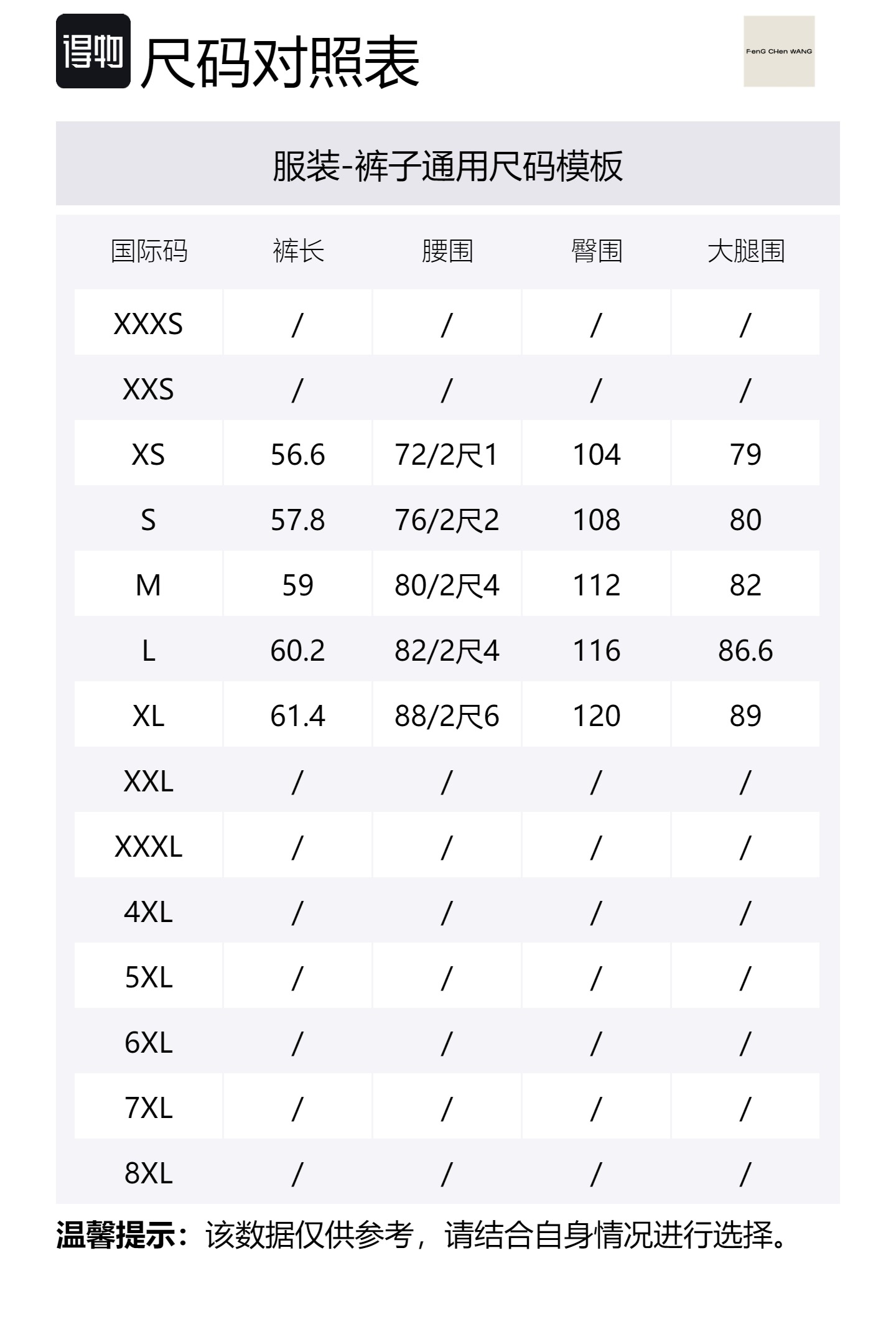 得物 尺码对照表

FenG CHen WANG

服装-裤子通用尺码模板

| 国际码 | 裤长 | 腰围 | 臀围 | 大腿围 |
|---|---|---|---|---|
| XXXS | / | / | / | / |
| XXS | / | / | / | / |
| XS | 56.6 | 72/2尺1 | 104 | 79 |
| S | 57.8 | 76/2尺2 | 108 | 80 |
| M | 59 | 80/2尺4 | 112 | 82 |
| L | 60.2 | 82/2尺4 | 116 | 86.6 |
| XL | 61.4 | 88/2尺6 | 120 | 89 |
| XXL | / | / | / | / |
| XXXL | / | / | / | / |
| 4XL | / | / | / | / |
| 5XL | / | / | / | / |
| 6XL | / | / | / | / |
| 7XL | / | / | / | / |
| 8XL | / | / | / | / |

温馨提示：该数据仅供参考，请结合自身情况进行选择。